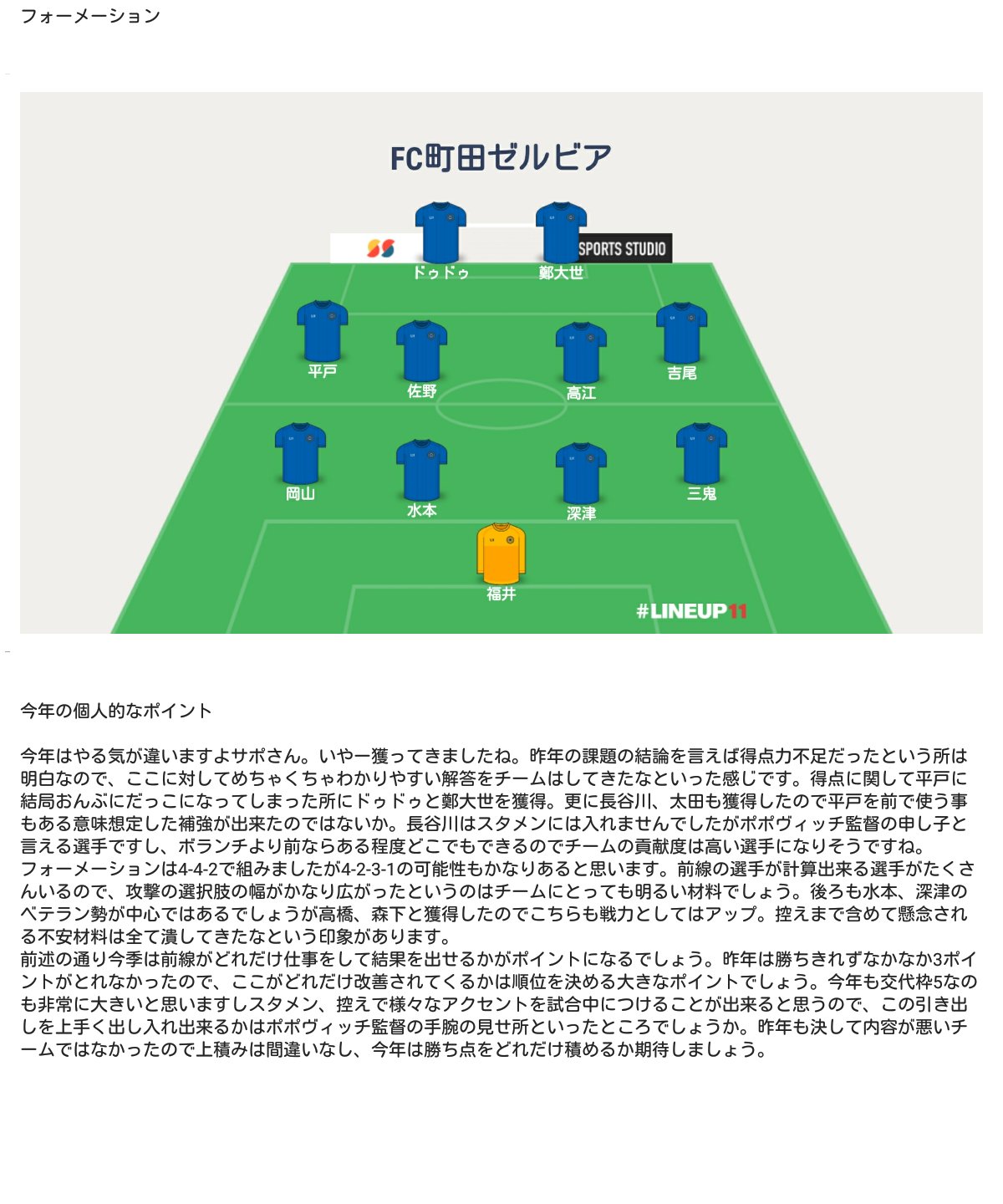 フォーメーション

FC町田ゼルビア

SPORTS STUDIO

ドゥドゥ
鄭大世

平戸
佐野
高江
吉尾

岡山
水本
深津
三鬼

福井

#LINEUP11

今年の個人的なポイント

今年はやる気が違いますよサポさん。いやー獲ってきましたね。昨年の課題の結論を言えば得点力不足だったという所は明白なので、ここに対してめちゃくちゃわかりやすい解答をチームはしてきたなといった感じです。得点に関して平戸に結局おんぶにだっこになってしまった所にドゥドゥと鄭大世を獲得。更に長谷川、太田も獲得したので平戸を前で使う事もある意味想定した補強が出来たのではないか。長谷川はスタメンには入れませんでしたがポポヴィッチ監督の申し子と言える選手ですし、ボランチより前ならある程度どこでもできるのでチームの貢献度は高い選手になりそうですね。
フォーメーションは4-4-2で組みましたが4-2-3-1の可能性もかなりあると思います。前線の選手が計算出来る選手がたくさんいるので、攻撃の選択肢の幅がかなり広がったというのはチームにとっても明るい材料でしょう。後ろも水本、深津のベテラン勢が中心ではあるでしょうが高橋、森下と獲得したのでこちらも戦力としてはアップ。控えまで含めて懸念される不安材料は全て潰してきたなという印象があります。
前述の通り今季は前線がどれだけ仕事をして結果を出せるかがポイントになるでしょう。昨年は勝ちきれずなかなか3ポイントがとれなかったので、ここがどれだけ改善されてくるかは順位を決める大きなポイントでしょう。今年も交代枠5なのも非常に大きいと思いますしスタメン、控えで様々なアクセントを試合中につけることが出来ると思うので、この引き出しを上手く出し入れ出来るかはポポヴィッチ監督の手腕の見せ所といったところでしょうか。昨年も決して内容が悪いチームではなかったので上積みは間違いなし、今年は勝ち点をどれだけ積めるか期待しましょう。